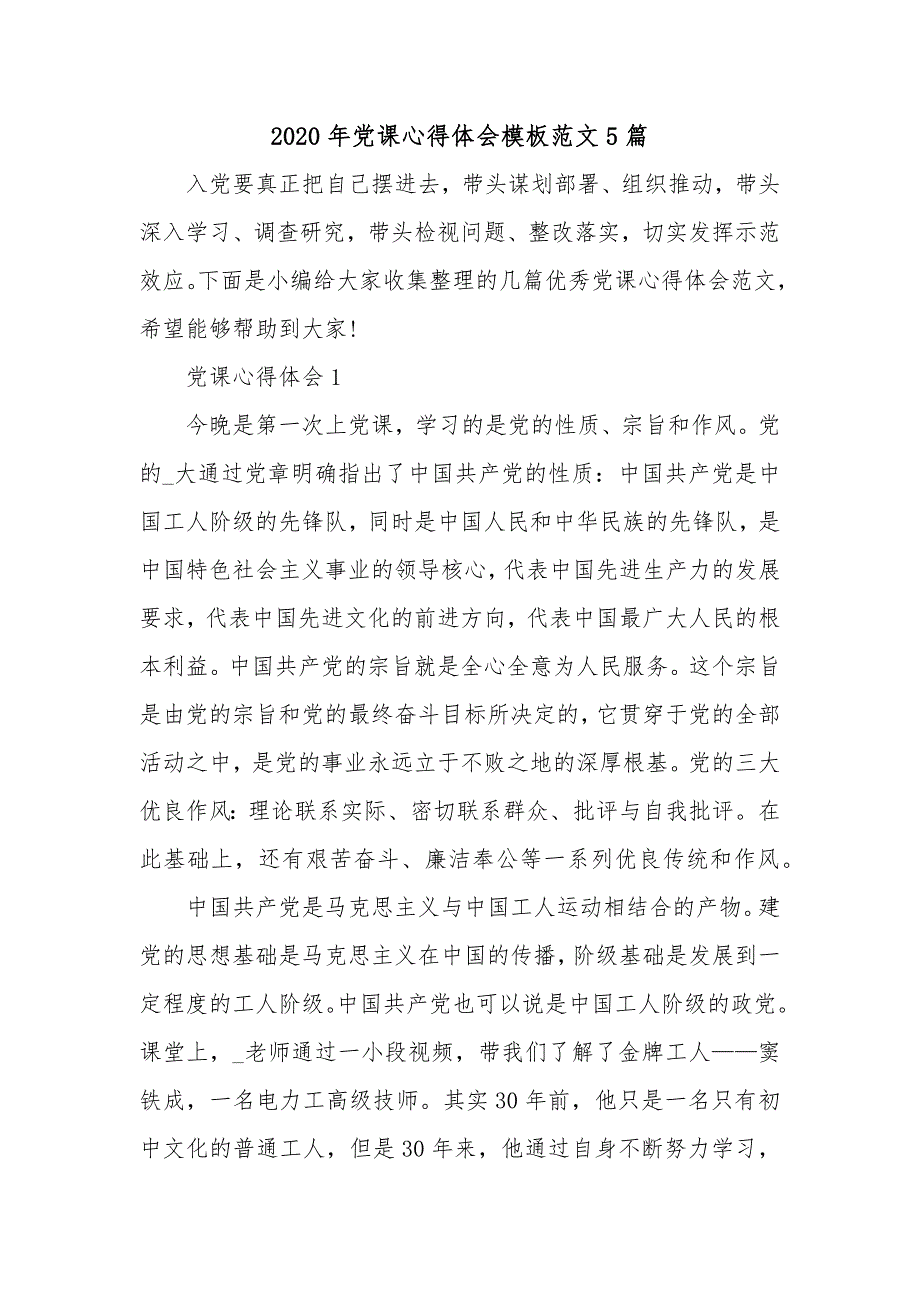 2020年党课心得体会模板范文5篇

入党要真正把自己摆进去，带头谋划部署、组织推动，带头深入学习、调查研究，带头检视问题、整改落实，切实发挥示范效应。下面是小编给大家收集整理的几篇优秀党课心得体会范文，希望能够帮助到大家!

党课心得体会1

今晚是第一次上党课，学习的是党的性质、宗旨和作风。党的_大通过党章明确指出了中国共产党的性质：中国共产党是中国工人阶级的先锋队，同时是中国人民和中华民族的先锋队，是中国特色社会主义事业的领导核心，代表中国先进生产力的发展要求，代表中国先进文化的前进方向，代表中国最广大人民的根本利益。中国共产党的宗旨就是全心全意为人民服务。这个宗旨是由党的宗旨和党的最终奋斗目标所决定的，它贯穿于党的全部活动之中，是党的事业永远立于不败之地的深厚根基。党的三大优良作风：理论联系实际、密切联系群众、批评与自我批评。在此基础上，还有艰苦奋斗、廉洁奉公等一系列优良传统和作风。

中国共产党是马克思主义与中国工人运动相结合的产物。建党的思想基础是马克思主义在中国的传播，阶级基础是发展到一定程度的工人阶级。中国共产党也可以说是中国工人阶级的政党。课堂上，_老师通过一小段视频，带我们了解了金牌工人——窦铁成，一名电力工高级技师。其实30年前，他只是一名只有初中文化的普通工人，但是30年来，他通过自身不断努力学习，